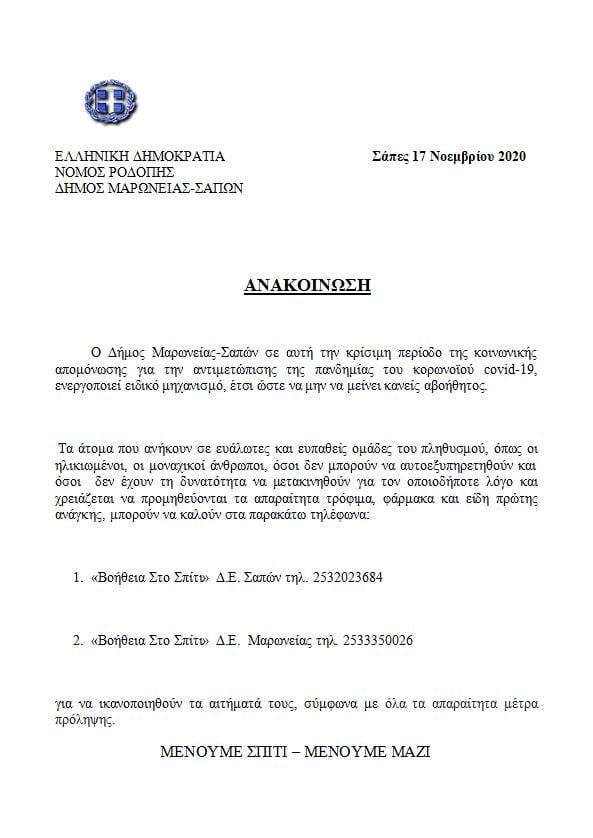 ΕΛΛΗΝΙΚΗ ΔΗΜΟΚΡΑΤΙΑ
ΝΟΜΟΣ ΡΟΔΟΠΗΣ
ΔΗΜΟΣ ΜΑΡΩΝΕΙΑΣ-ΣΑΠΩΝ

Σάπες 17 Νοεμβρίου 2020

ΑΝΑΚΟΙΝΩΣΗ

Ο Δήμος Μαρωνείας-Σαπών σε αυτή την κρίσιμη περίοδο της κοινωνικής απομόνωσης για την αντιμετώπισης της πανδημίας του κορωνοϊού covid-19, ενεργοποιεί ειδικό μηχανισμό, έτσι ώστε να μην να μείνει κανείς αβοήθητος.

Τα άτομα που ανήκουν σε ευάλωτες και ευπαθείς ομάδες του πληθυσμού, όπως οι ηλικιωμένοι, οι μοναχικοί άνθρωποι, όσοι δεν μπορούν να αυτοεξυπηρετηθούν και όσοι δεν έχουν τη δυνατότητα να μετακινηθούν για τον οποιοδήποτε λόγο και χρειάζεται να προμηθεύονται τα απαραίτητα τρόφιμα, φάρμακα και είδη πρώτης ανάγκης, μπορούν να καλούν στα παρακάτω τηλέφωνα:

1. «Βοήθεια Στο Σπίτι» Δ.Ε. Σαπών τηλ. 2532023684

2. «Βοήθεια Στο Σπίτι» Δ.Ε. Μαρωνείας τηλ. 2533350026

για να ικανοποιηθούν τα αιτήματά τους, σύμφωνα με όλα τα απαραίτητα μέτρα πρόληψης.

ΜΕΝΟΥΜΕ ΣΠΙΤΙ – ΜΕΝΟΥΜΕ ΜΑΖΙ